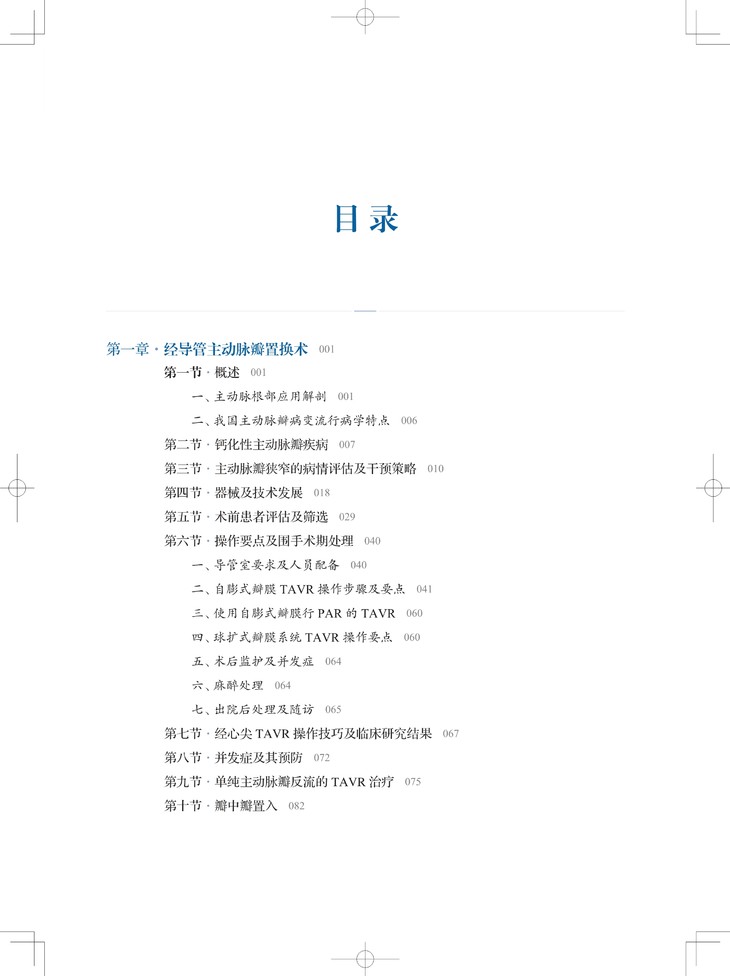 目录

第一章 · 经导管主动脉瓣置换术 001

第一节 · 概述 001

一、主动脉根部应用解剖 001

二、我国主动脉瓣病变流行病学特点 006

第二节 · 钙化性主动脉瓣疾病 007

第三节 · 主动脉瓣狭窄的病情评估及干预策略 010

第四节 · 器械及技术发展 018

第五节 · 术前患者评估及筛选 029

第六节 · 操作要点及围手术期处理 040

一、导管室要求及人员配备 040

二、自膨式瓣膜 TAVR 操作步骤及要点 041

三、使用自膨式瓣膜行 PAR 的 TAVR 060

四、球扩式瓣膜系统 TAVR 操作要点 060

五、术后监护及并发症 064

六、麻醉处理 064

七、出院后处理及随访 065

第七节 · 经心尖 TAVR 操作技巧及临床研究结果 067

第八节 · 并发症及其预防 072

第九节 · 单纯主动脉瓣反流的 TAVR 治疗 075

第十节 · 瓣中瓣置入 082